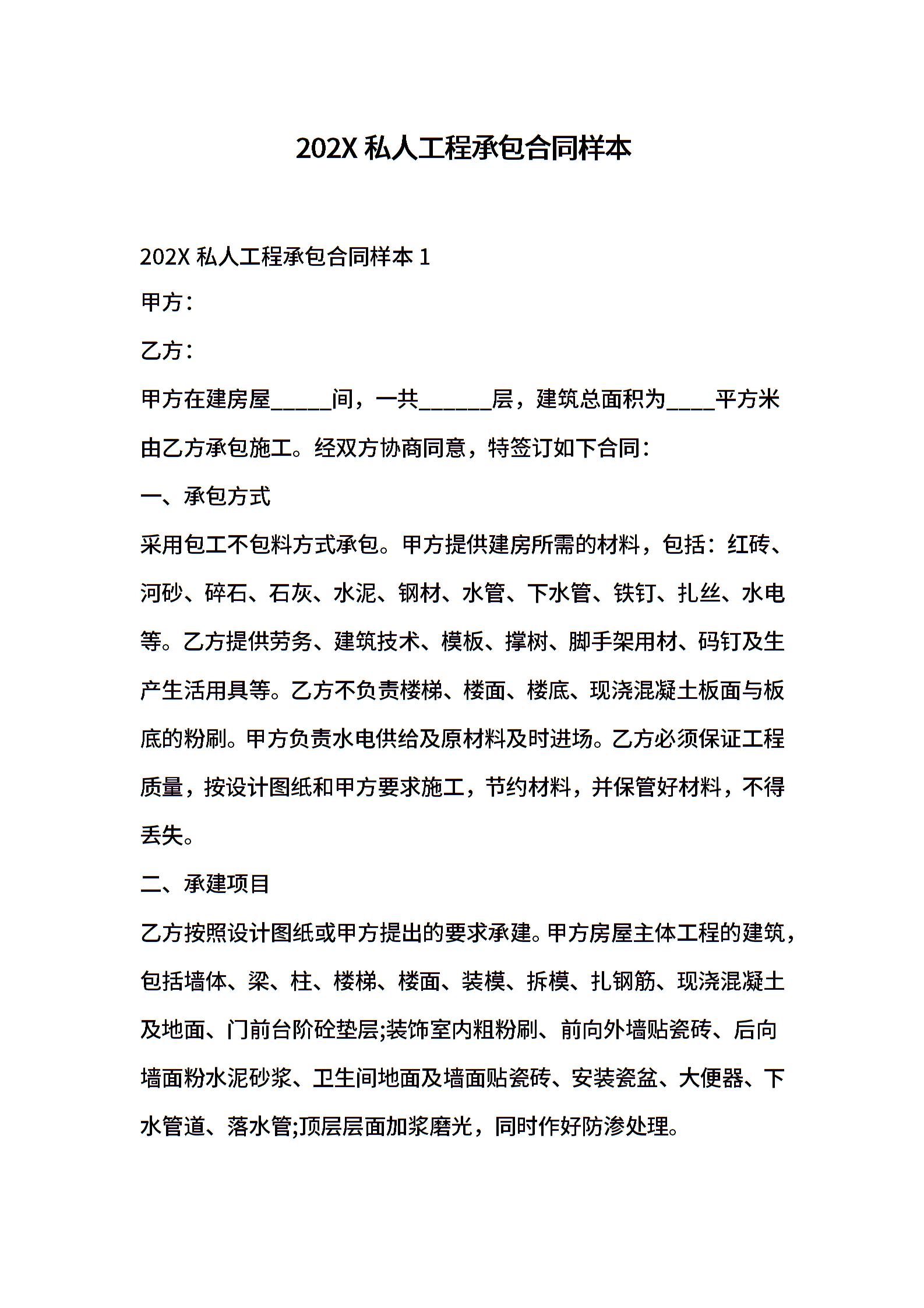 202X 私人工程承包合同样本

202X 私人工程承包合同样本 1

甲方：

乙方：

甲方在建房屋_____间，一共______层，建筑总面积为____平方米由乙方承包施工。经双方协商同意，特签订如下合同：

一、承包方式

采用包工不包料方式承包。甲方提供建房所需的材料，包括：红砖、河砂、碎石、石灰、水泥、钢材、水管、下水管、铁钉、扎丝、水电等。乙方提供劳务、建筑技术、模板、撑树、脚手架用材、码钉及生产生活用具等。乙方不负责楼梯、楼面、楼底、现浇混凝土板面与板底的粉刷。甲方负责水电供给及原材料及时进场。乙方必须保证工程质量，按设计图纸和甲方要求施工，节约材料，并保管好材料，不得丢失。

二、承建项目

乙方按照设计图纸或甲方提出的要求承建。甲方房屋主体工程的建筑，包括墙体、梁、柱、楼梯、楼面、装模、拆模、扎钢筋、现浇混凝土及地面、门前台阶砼垫层;装饰室内粗粉刷、前向外墙贴瓷砖、后向墙面粉水泥砂浆、卫生间地面及墙面贴瓷砖、安装瓷盆、大便器、下水管道、落水管;顶层层面加浆磨光，同时作好防渗处理。